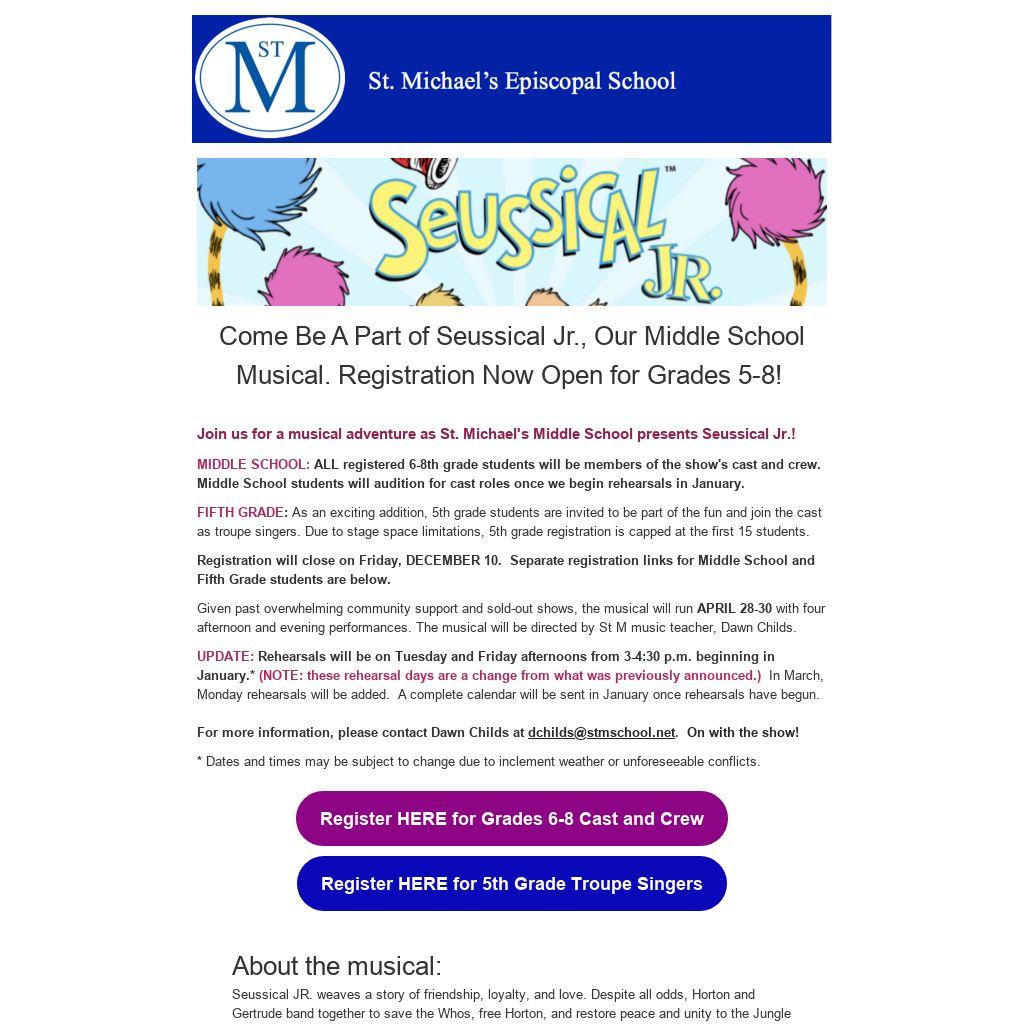 ST M

St. Michael's Episcopal School

SEUSSICAL™ JR.

Come Be A Part of Seussical Jr., Our Middle School Musical. Registration Now Open for Grades 5-8!

Join us for a musical adventure as St. Michael's Middle School presents Seussical Jr.!

MIDDLE SCHOOL: ALL registered 6-8th grade students will be members of the show's cast and crew. Middle School students will audition for cast roles once we begin rehearsals in January.

FIFTH GRADE: As an exciting addition, 5th grade students are invited to be part of the fun and join the cast as troupe singers. Due to stage space limitations, 5th grade registration is capped at the first 15 students.

Registration will close on Friday, DECEMBER 10. Separate registration links for Middle School and Fifth Grade students are below.

Given past overwhelming community support and sold-out shows, the musical will run APRIL 28-30 with four afternoon and evening performances. The musical will be directed by St M music teacher, Dawn Childs.

UPDATE: Rehearsals will be on Tuesday and Friday afternoons from 3-4:30 p.m. beginning in January.* (NOTE: these rehearsal days are a change from what was previously announced.) In March, Monday rehearsals will be added. A complete calendar will be sent in January once rehearsals have begun.

For more information, please contact Dawn Childs at dchilds@stmschool.net. On with the show!

* Dates and times may be subject to change due to inclement weather or unforeseeable conflicts.

Register HERE for Grades 6-8 Cast and Crew

Register HERE for 5th Grade Troupe Singers

About the musical:

Seussical JR. weaves a story of friendship, loyalty, and love. Despite all odds, Horton and Gertrude band together to save the Whos, free Horton, and restore peace and unity to the Jungle